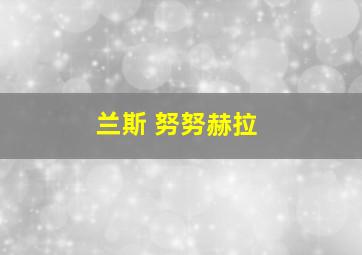 兰斯 努努赫拉